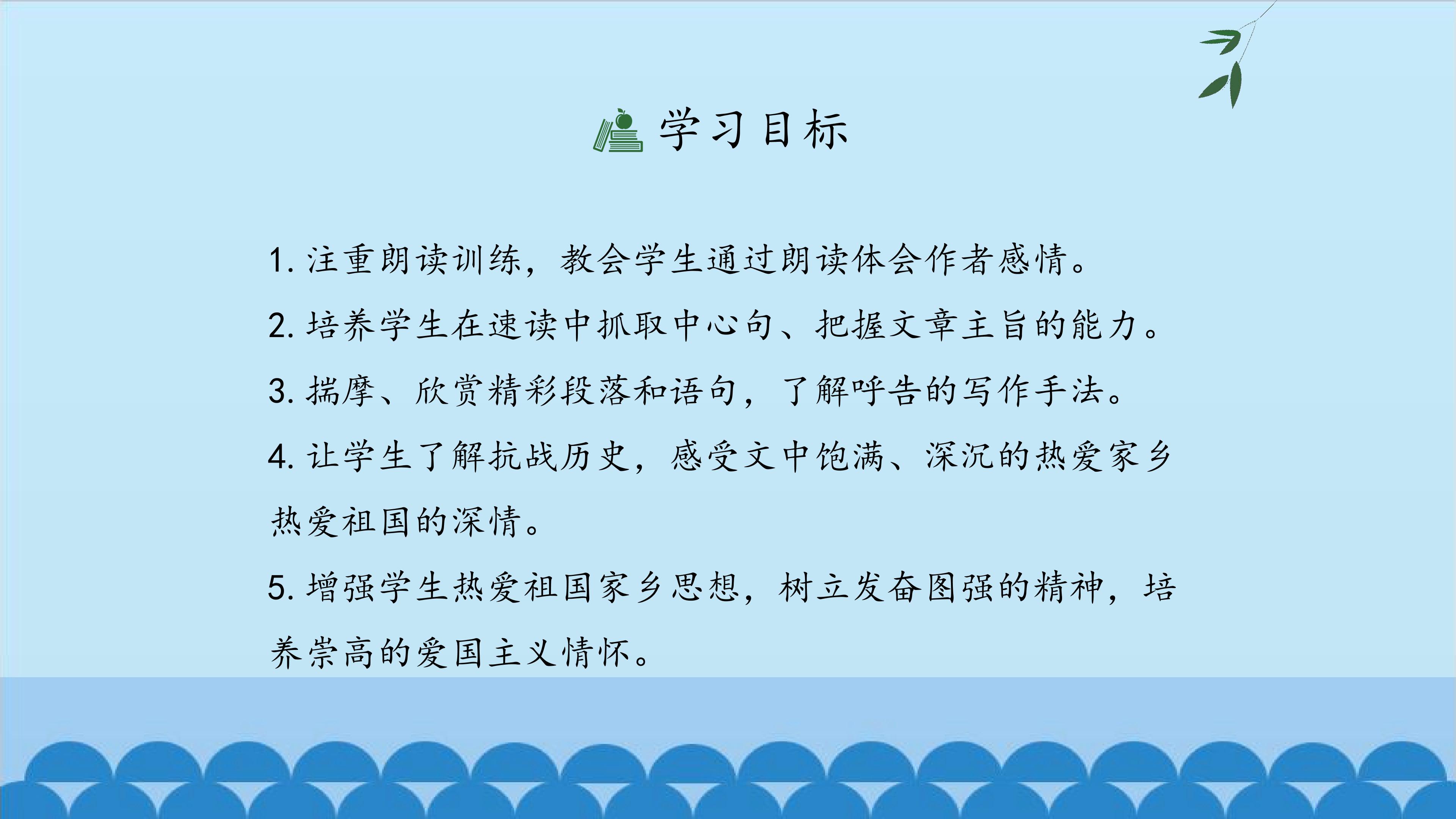 学习目标

1.注重朗读训练，教会学生通过朗读体会作者感情。

2.培养学生在速读中抓取中心句、把握文章主旨的能力。

3.揣摩、欣赏精彩段落和语句，了解呼告的写作手法。

4.让学生了解抗战历史，感受文中饱满、深沉的热爱家乡热爱祖国的深情。

5.增强学生热爱祖国家乡思想，树立发奋图强的精神，培养崇高的爱国主义情怀。